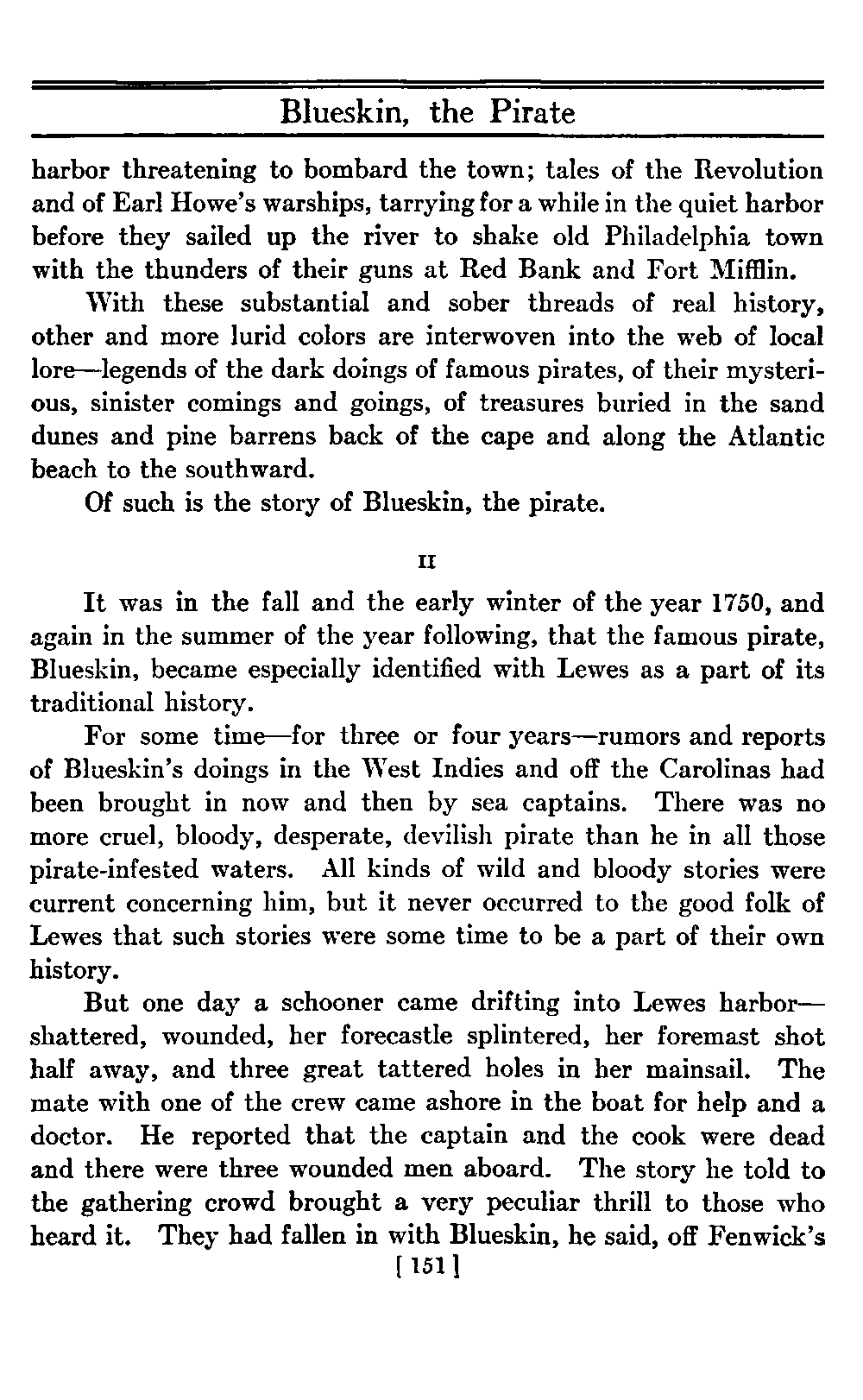 Blueskin, the Pirate

harbor threatening to bombard the town; tales of the Revolution and of Earl Howe's warships, tarrying for a while in the quiet harbor before they sailed up the river to shake old Philadelphia town with the thunders of their guns at Red Bank and Fort Mifflin.

With these substantial and sober threads of real history, other and more lurid colors are interwoven into the web of local lore—legends of the dark doings of famous pirates, of their mysterious, sinister comings and goings, of treasures buried in the sand dunes and pine barrens back of the cape and along the Atlantic beach to the southward.

Of such is the story of Blueskin, the pirate.

II

It was in the fall and the early winter of the year 1750, and again in the summer of the year following, that the famous pirate, Blueskin, became especially identified with Lewes as a part of its traditional history.

For some time—for three or four years—rumors and reports of Blueskin's doings in the West Indies and off the Carolinas had been brought in now and then by sea captains. There was no more cruel, bloody, desperate, devilish pirate than he in all those pirate-infested waters. All kinds of wild and bloody stories were current concerning him, but it never occurred to the good folk of Lewes that such stories were some time to be a part of their own history.

But one day a schooner came drifting into Lewes harbor—shattered, wounded, her forecastle splintered, her foremast shot half away, and three great tattered holes in her mainsail. The mate with one of the crew came ashore in the boat for help and a doctor. He reported that the captain and the cook were dead and there were three wounded men aboard. The story he told to the gathering crowd brought a very peculiar thrill to those who heard it. They had fallen in with Blueskin, he said, off Fenwick's

[ 151 ]